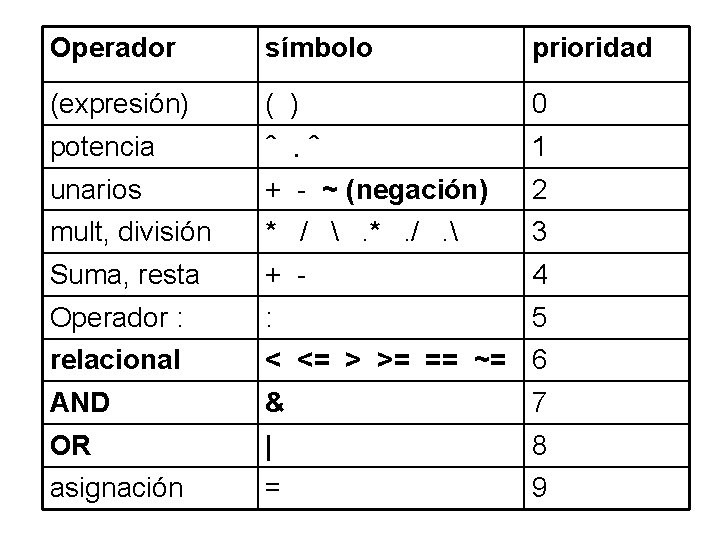 | Operador | símbolo | prioridad |
|---|---|---|
| (expresión) | ( ) | 0 |
| potencia | ^ .^ | 1 |
| unarios | + - ~ (negación) | 2 |
| mult, división | * / \ .* ./ .\ | 3 |
| Suma, resta | + - | 4 |
| Operador : | : | 5 |
| relacional | < <= > >= == ~= | 6 |
| AND | & | 7 |
| OR | \| | 8 |
| asignación | = | 9 |